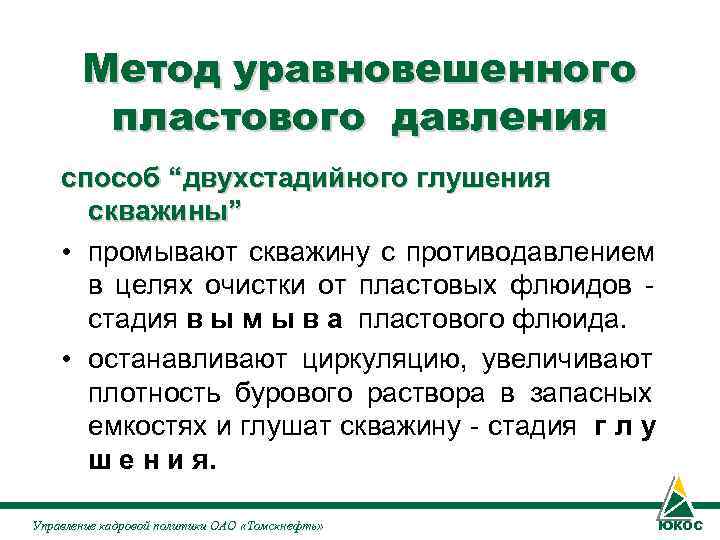 Метод уравновешенного пластового давления

способ “двухстадийного глушения скважины”

• промывают скважину с противодавлением в целях очистки от пластовых флюидов - стадия в ы м ы в а пластового флюида.

• останавливают циркуляцию, увеличивают плотность бурового раствора в запасных емкостях и глушат скважину - стадия г л у ш е н и я.

Управление кадровой политики ОАО «Томскнефть»

ЮКОС